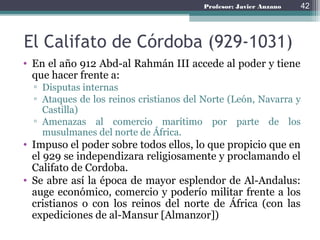 Profesor: Javier Anzano 42

El Califato de Córdoba (929-1031)

• En el año 912 Abd-al Rahmán III accede al poder y tiene que hacer frente a:
▫ Disputas internas
▫ Ataques de los reinos cristianos del Norte (León, Navarra y Castilla)
▫ Amenazas al comercio marítimo por parte de los musulmanes del norte de África.
• Impuso el poder sobre todos ellos, lo que propicio que en el 929 se independizara religiosamente y proclamando el Califato de Cordoba.
• Se abre así la época de mayor esplendor de Al-Andalus: auge económico, comercio y poderío militar frente a los cristianos o con los reinos del norte de África (con las expediciones de al-Mansur [Almanzor])